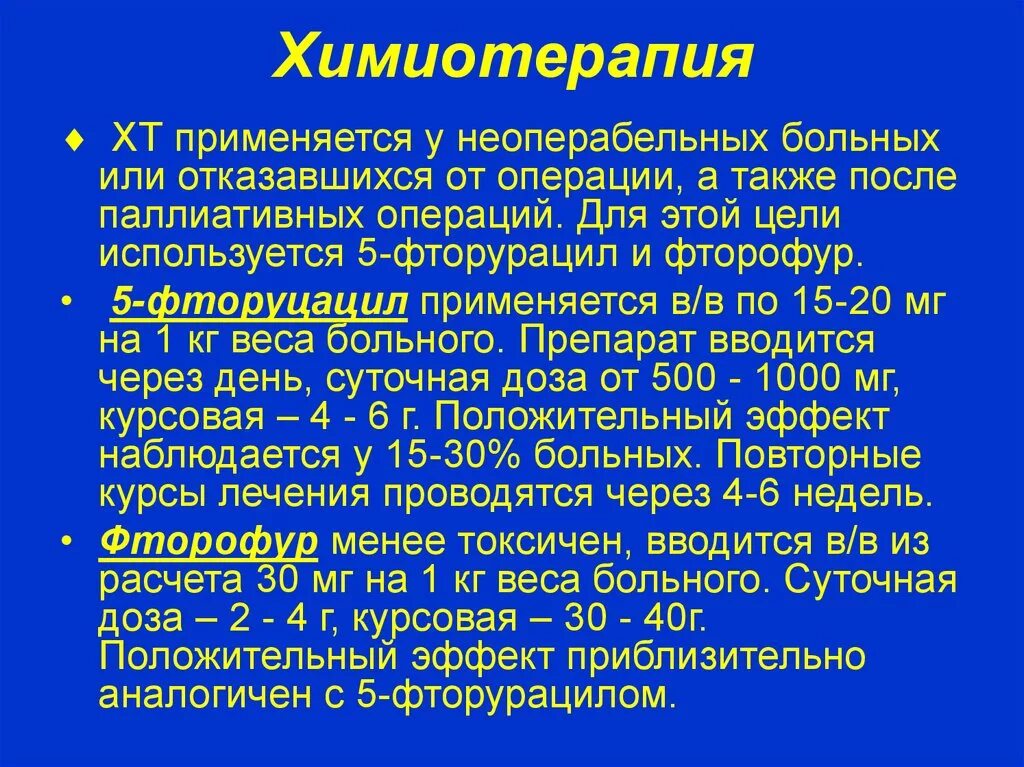 Химиотерапия

♦ ХТ применяется у неоперабельных больных или отказавшихся от операции, а также после паллиативных операций. Для этой цели используется 5-фторурацил и фторофур.

• 5-фторуцацил применяется в/в по 15-20 мг на 1 кг веса больного. Препарат вводится через день, суточная доза от 500 - 1000 мг, курсовая – 4 - 6 г. Положительный эффект наблюдается у 15-30% больных. Повторные курсы лечения проводятся через 4-6 недель.

• Фторофур менее токсичен, вводится в/в из расчета 30 мг на 1 кг веса больного. Суточная доза – 2 - 4 г, курсовая – 30 - 40г. Положительный эффект приблизительно аналогичен с 5-фторурацилом.